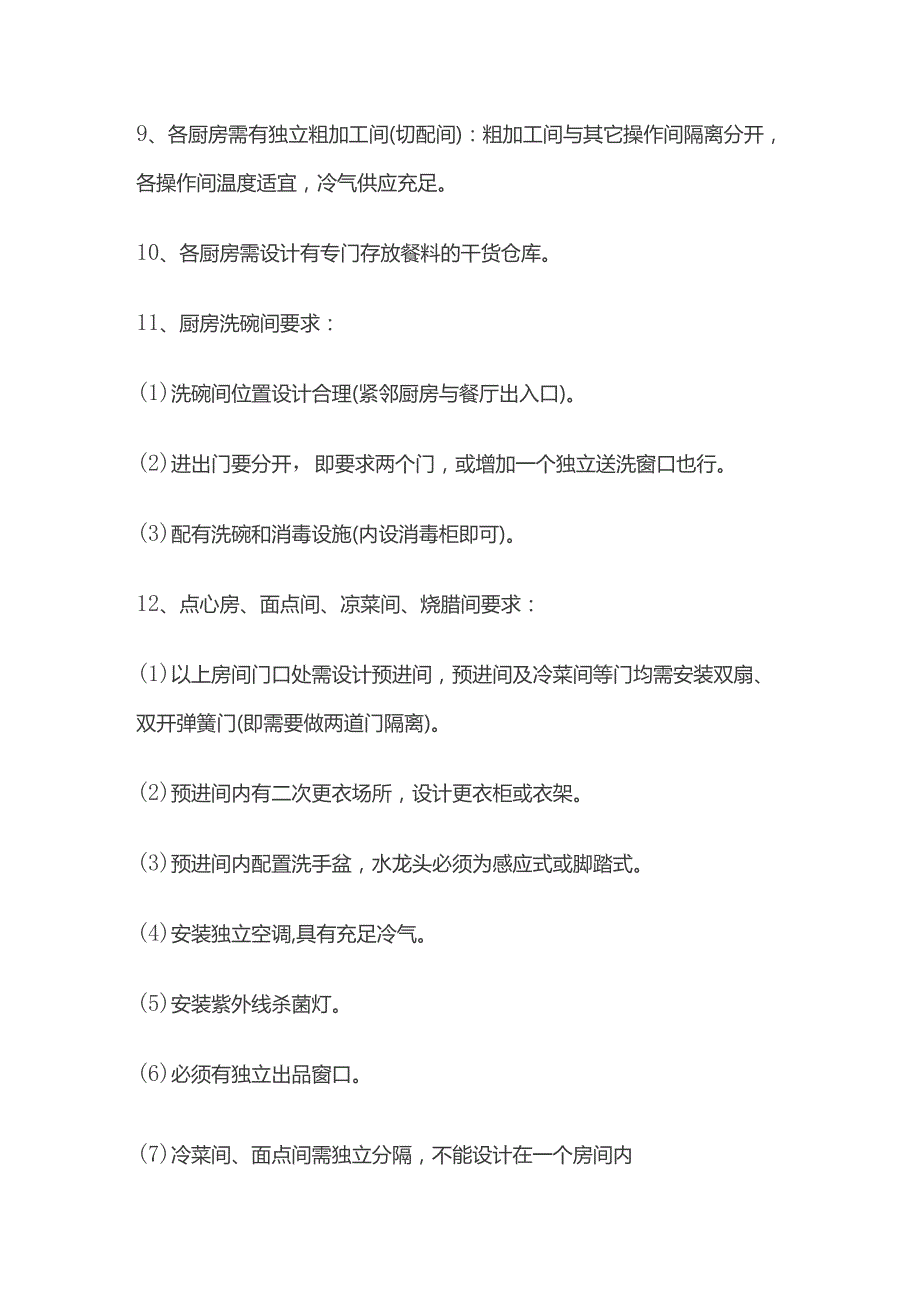 9、各厨房需有独立粗加工间(切配间)：粗加工间与其它操作间隔离分开，各操作间温度适宜，冷气供应充足。

10、各厨房需设计有专门存放餐料的干货仓库。

11、厨房洗碗间要求：

(1)洗碗间位置设计合理(紧邻厨房与餐厅出入口)。

(2)进出门要分开，即要求两个门，或增加一个独立送洗窗口也行。

(3)配有洗碗和消毒设施(内设消毒柜即可)。

12、点心房、面点间、凉菜间、烧腊间要求：

(1)以上房间门口处需设计预进间，预进间及冷菜间等门均需安装双扇、双开弹簧门(即需要做两道门隔离)。

(2)预进间内有二次更衣场所，设计更衣柜或衣架。

(3)预进间内配置洗手盆，水龙头必须为感应式或脚踏式。

(4)安装独立空调,具有充足冷气。

(5)安装紫外线杀菌灯。

(6)必须有独立出品窗口。

(7)冷菜间、面点间需独立分隔，不能设计在一个房间内